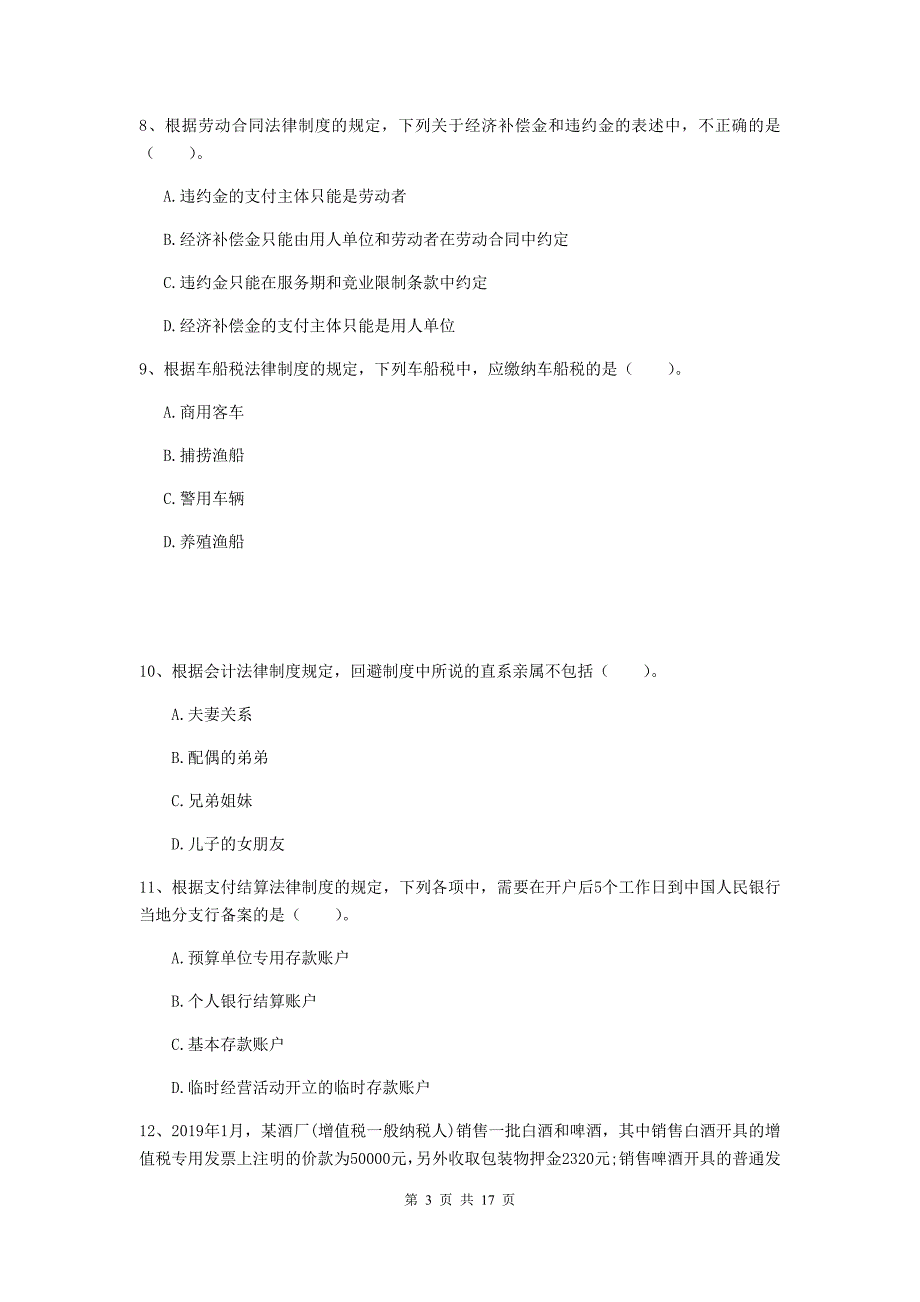 8、根据劳动合同法律制度的规定，下列关于经济补偿金和违约金的表述中，不正确的是（　　）。

A.违约金的支付主体只能是劳动者

B.经济补偿金只能由用人单位和劳动者在劳动合同中约定

C.违约金只能在服务期和竞业限制条款中约定

D.经济补偿金的支付主体只能是用人单位

9、根据车船税法律制度的规定，下列车船税中，应缴纳车船税的是（　　）。

A.商用客车

B.捕捞渔船

C.警用车辆

D.养殖渔船

10、根据会计法律制度规定，回避制度中所说的直系亲属不包括（　　）。

A.夫妻关系

B.配偶的弟弟

C.兄弟姐妹

D.儿子的女朋友

11、根据支付结算法律制度的规定，下列各项中，需要在开户后5个工作日到中国人民银行当地分支行备案的是（　　）。

A.预算单位专用存款账户

B.个人银行结算账户

C.基本存款账户

D.临时经营活动开立的临时存款账户

12、2019年1月，某酒厂（增值税一般纳税人）销售一批白酒和啤酒，其中销售白酒开具的增值税专用发票上注明的价款为50000元，另外收取包装物押金2320元；销售啤酒开具的普通发

第 3 页 共 17 页